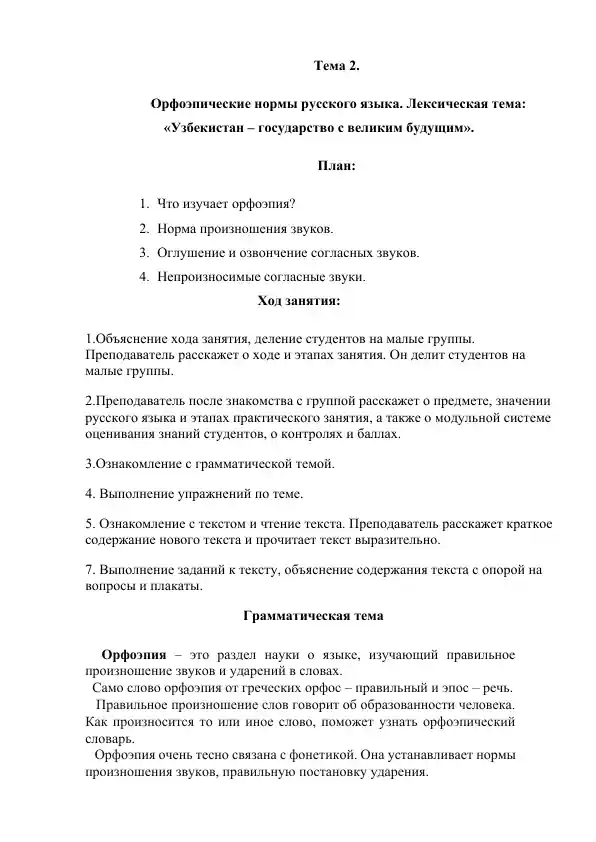 Тема 2.

Орфоэпические нормы русского языка. Лексическая тема: «Узбекистан – государство с великим будущим».

План:

1. Что изучает орфоэпия?
2. Норма произношения звуков.
3. Оглушение и озвончение согласных звуков.
4. Непроизносимые согласные звуки.

Ход занятия:

1.Объяснение хода занятия, деление студентов на малые группы. Преподаватель расскажет о ходе и этапах занятия. Он делит студентов на малые группы.

2.Преподаватель после знакомства с группой расскажет о предмете, значении русского языка и этапах практического занятия, а также о модульной системе оценивания знаний студентов, о контролях и баллах.

3.Ознакомление с грамматической темой.

4. Выполнение упражнений по теме.

5. Ознакомление с текстом и чтение текста. Преподаватель расскажет краткое содержание нового текста и прочитает текст выразительно.

7. Выполнение заданий к тексту, объяснение содержания текста с опорой на вопросы и плакаты.

Грамматическая тема

Орфоэпия – это раздел науки о языке, изучающий правильное произношение звуков и ударений в словах.
Само слово орфоэпия от греческих орфос – правильный и эпос – речь.
Правильное произношение слов говорит об образованности человека. Как произносится то или иное слово, поможет узнать орфоэпический словарь.
Орфоэпия очень тесно связана с фонетикой. Она устанавливает нормы произношения звуков, правильную постановку ударения.